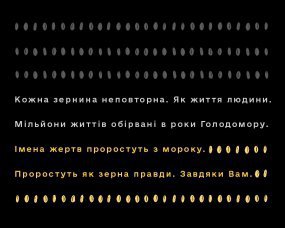 Кожна зернина неповторна. Як життя людини.

Мільйони життів обірвані в роки Голодомору.

Імена жертв проростуть з мороку.

Проростуть як зерна правди. Завдяки Вам.